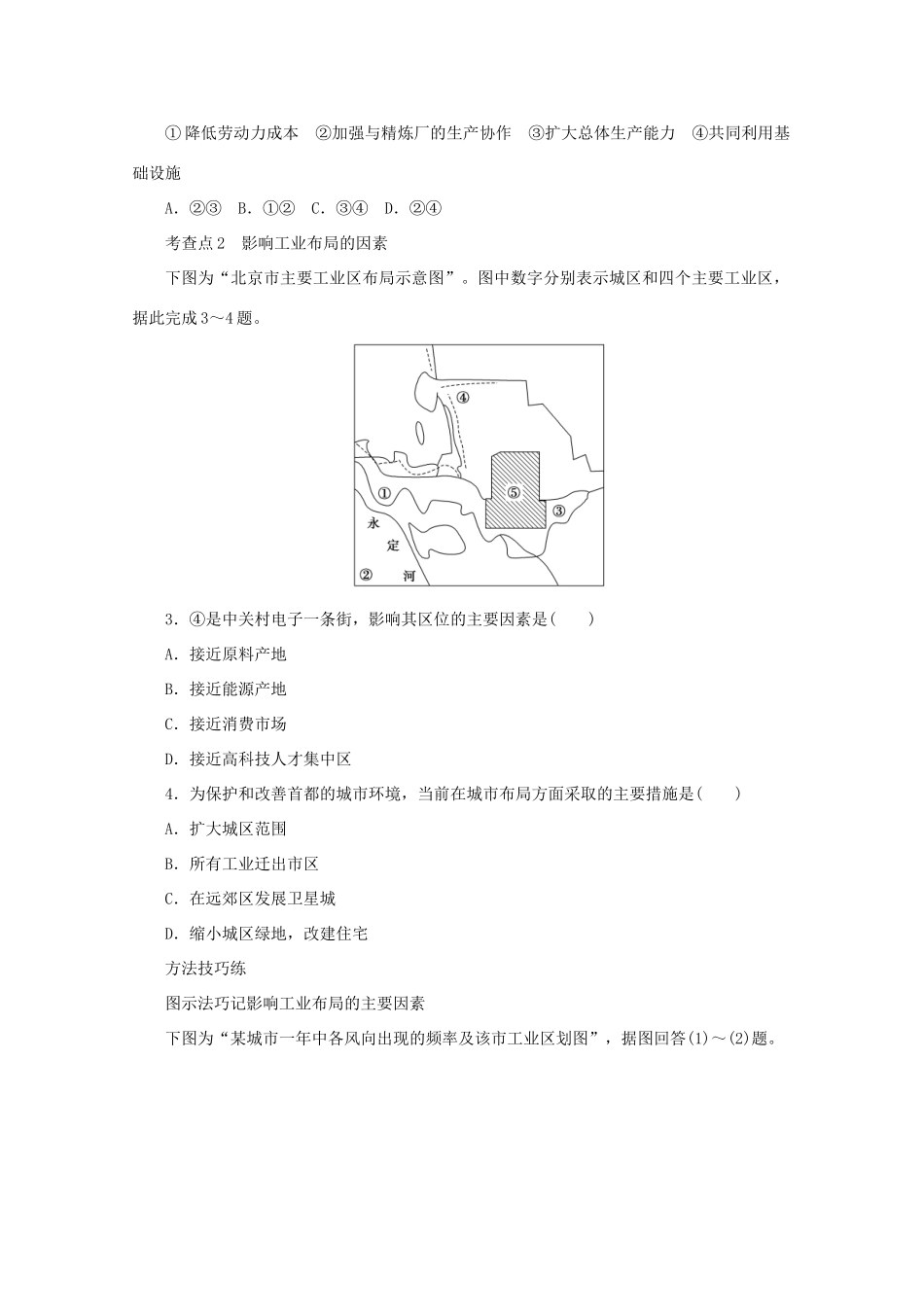 ①降低劳动力成本　②加强与精炼厂的生产协作　③扩大总体生产能力　④共同利用基础设施

A．②③　B．①②　C．③④　D．②④

考查点2　影响工业布局的因素

下图为“北京市主要工业区布局示意图”。图中数字分别表示城区和四个主要工业区，据此完成3～4题。

④
①
⑤
③
永
定
②
河

3．④是中关村电子一条街，影响其区位的主要因素是(　　)

A．接近原料产地

B．接近能源产地

C．接近消费市场

D．接近高科技人才集中区

4．为保护和改善首都的城市环境，当前在城市布局方面采取的主要措施是(　　)

A．扩大城区范围

B．所有工业迁出市区

C．在远郊区发展卫星城

D．缩小城区绿地，改建住宅

方法技巧练

图示法巧记影响工业布局的主要因素

下图为“某城市一年中各风向出现的频率及该市工业区划图”，据图回答(1)～(2)题。